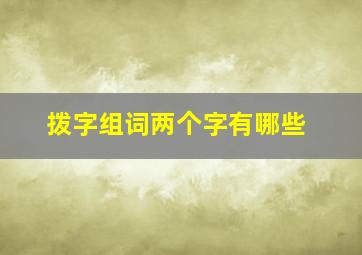 拨字组词两个字有哪些